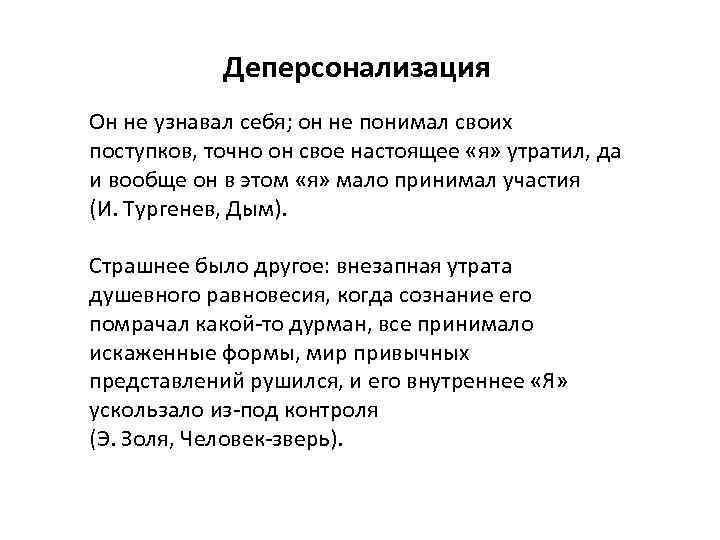 Деперсонализация

Он не узнавал себя; он не понимал своих поступков, точно он свое настоящее «я» утратил, да и вообще он в этом «я» мало принимал участия (И. Тургенев, Дым).

Страшнее было другое: внезапная утрата душевного равновесия, когда сознание его помрачал какой-то дурман, все принимало искаженные формы, мир привычных представлений рушился, и его внутреннее «Я» ускользало из-под контроля (Э. Золя, Человек-зверь).